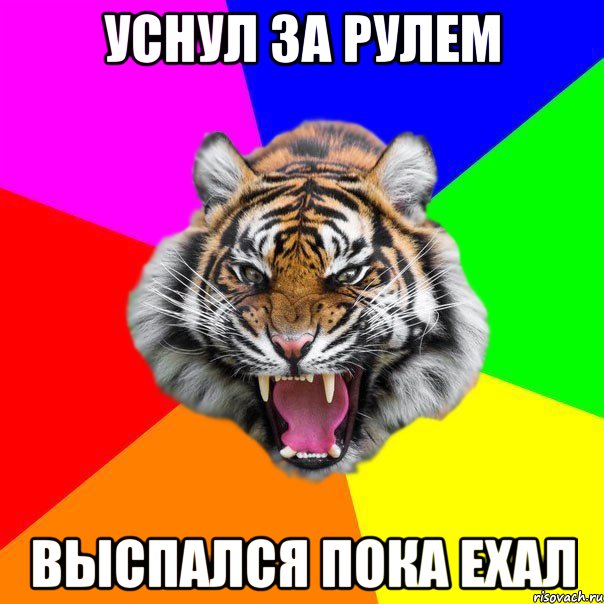 УСНУЛ ЗА РУЛЕМ

ВЫСПАЛСЯ ПОКА ЕХАЛ

risovach.ru